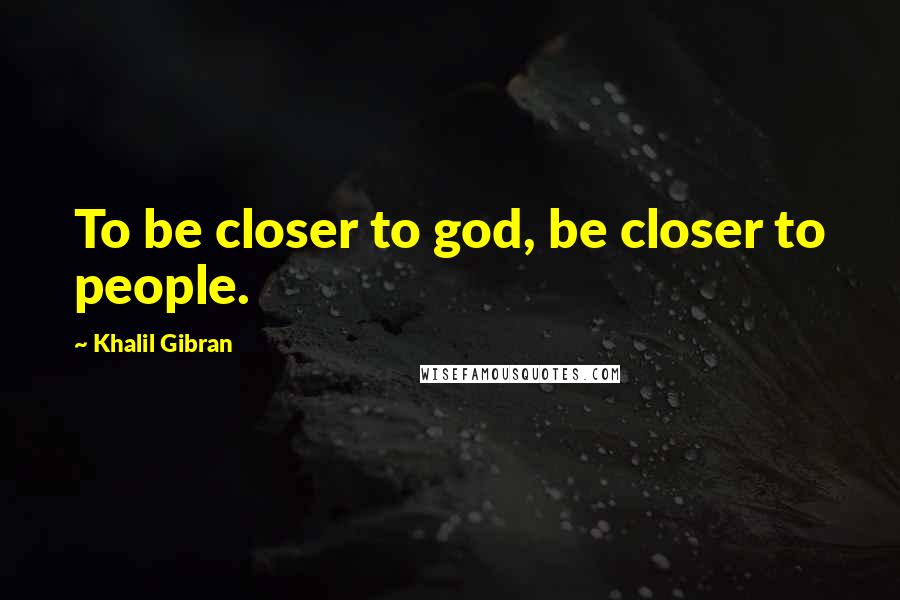 To be closer to god, be closer to people.

~ Khalil Gibran

WISEFAMOUSQUOTES.COM